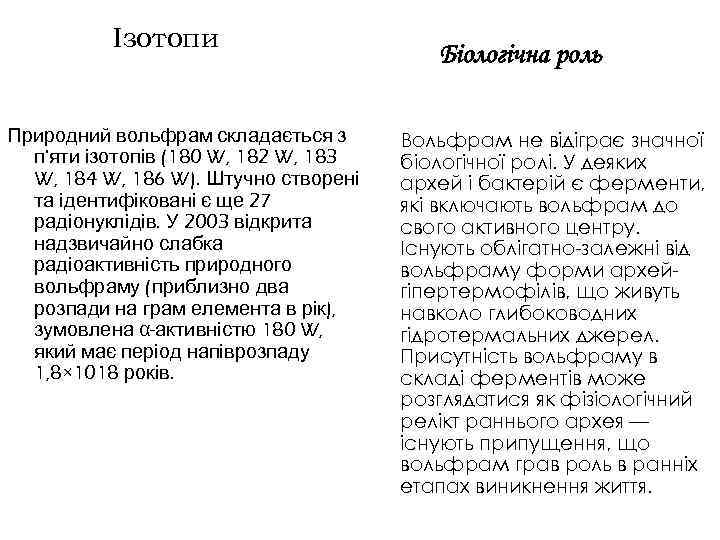 Ізотопи

Природний вольфрам складається з п'яти ізотопів (180 W, 182 W, 183 W, 184 W, 186 W). Штучно створені та ідентифіковані є ще 27 радіонуклідів. У 2003 відкрита надзвичайно слабка радіоактивність природного вольфраму (приблизно два розпади на грам елемента в рік), зумовлена α-активністю 180 W, який має період напіврозпаду 1,8×1018 років.

Біологічна роль

Вольфрам не відіграє значної біологічної ролі. У деяких архей і бактерій є ферменти, які включають вольфрам до свого активного центру. Існують облігатно-залежні від вольфраму форми архей-гіпертермофілів, що живуть навколо глибоководних гідротермальних джерел. Присутність вольфраму в складі ферментів може розглядатися як фізіологічний релікт раннього архея — існують припущення, що вольфрам грав роль в ранніх етапах виникнення життя.